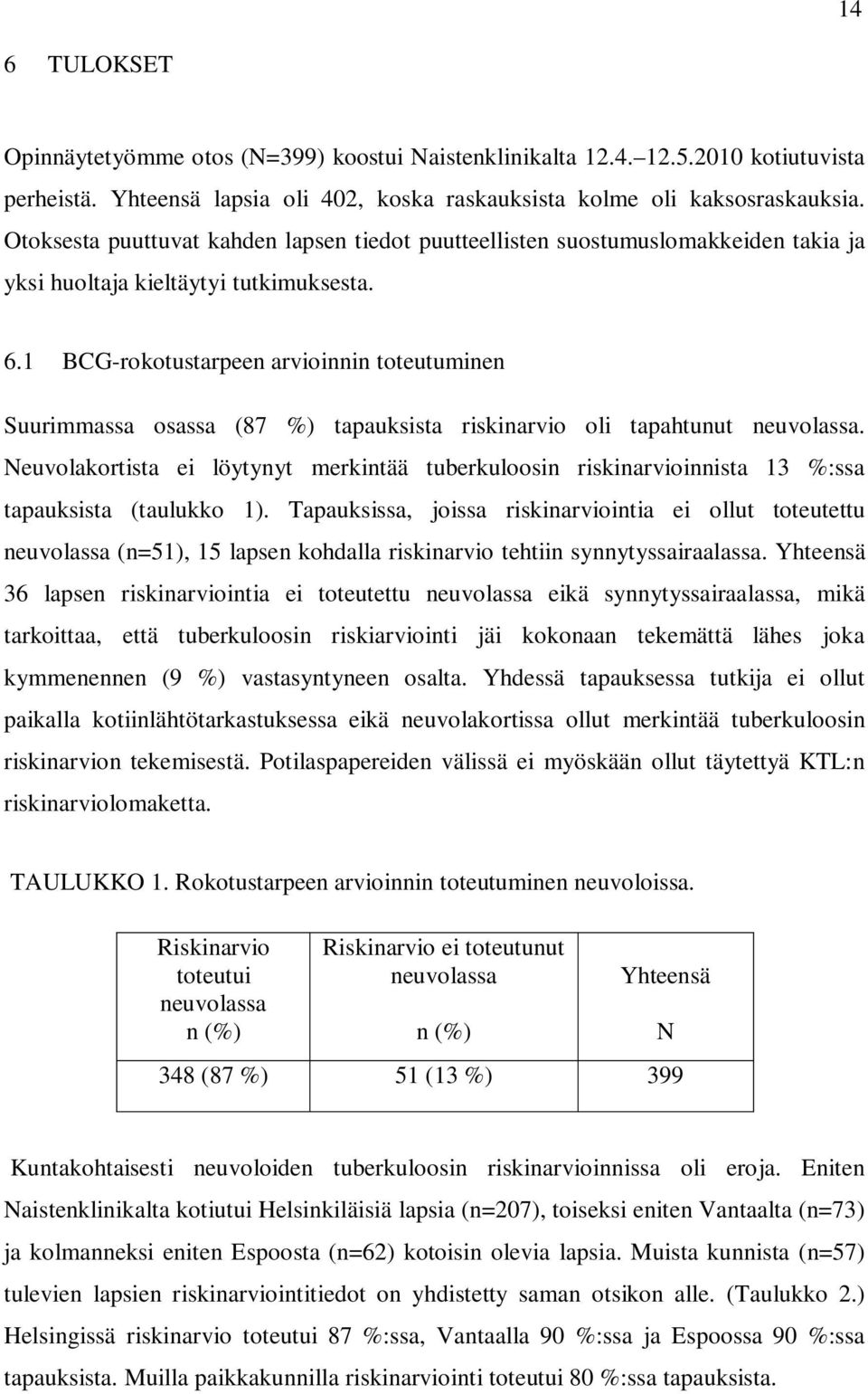 14

6 TULOKSET

Opinnäytetyömme otos (N=399) koostui Naistenklinikalta 12.4.–12.5.2010 kotiutuvista perheistä. Yhteensä lapsia oli 402, koska raskauksista kolme oli kaksosraskauksia. Otoksesta puuttuvat kahden lapsen tiedot puutteellisten suostumuslomakkeiden takia ja yksi huoltaja kieltäytyi tutkimuksesta.

6.1 BCG-rokotustarpeen arvioinnin toteutuminen

Suurimmassa osassa (87 %) tapauksista riskinarvio oli tapahtunut neuvolassa. Neuvolakortista ei löytynyt merkintää tuberkuloosin riskinarvioinnista 13 %:ssa tapauksista (taulukko 1). Tapauksissa, joissa riskinarviointia ei ollut toteutettu neuvolassa (n=51), 15 lapsen kohdalla riskinarvio tehtiin synnytyssairaalassa. Yhteensä 36 lapsen riskinarviointia ei toteutettu neuvolassa eikä synnytyssairaalassa, mikä tarkoittaa, että tuberkuloosin riskiarviointi jäi kokonaan tekemättä lähes joka kymmenennen (9 %) vastasyntyneen osalta. Yhdessä tapauksessa tutkija ei ollut paikalla kotiinlähtötarkastuksessa eikä neuvolakortissa ollut merkintää tuberkuloosin riskinarvion tekemisestä. Potilaspapereiden välissä ei myöskään ollut täytettyä KTL:n riskinarviolomaketta.

TAULUKKO 1. Rokotustarpeen arvioinnin toteutuminen neuvoloissa.

| Riskinarvio toteutui neuvolassa n (%) | Riskinarvio ei toteutunut neuvolassa n (%) | Yhteensä N |
|---|---|---|
| 348 (87 %) | 51 (13 %) | 399 |

Kuntakohtaisesti neuvoloiden tuberkuloosin riskinarvioinnissa oli eroja. Eniten Naistenklinikalta kotiutui Helsinkiläisiä lapsia (n=207), toiseksi eniten Vantaalta (n=73) ja kolmanneksi eniten Espoosta (n=62) kotoisin olevia lapsia. Muista kunnista (n=57) tulevien lapsien riskinarviointitiedot on yhdistetty saman otsikon alle. (Taulukko 2.) Helsingissä riskinarvio toteutui 87 %:ssa, Vantaalla 90 %:ssa ja Espoossa 90 %:ssa tapauksista. Muilla paikkakunnilla riskinarviointi toteutui 80 %:ssa tapauksista.